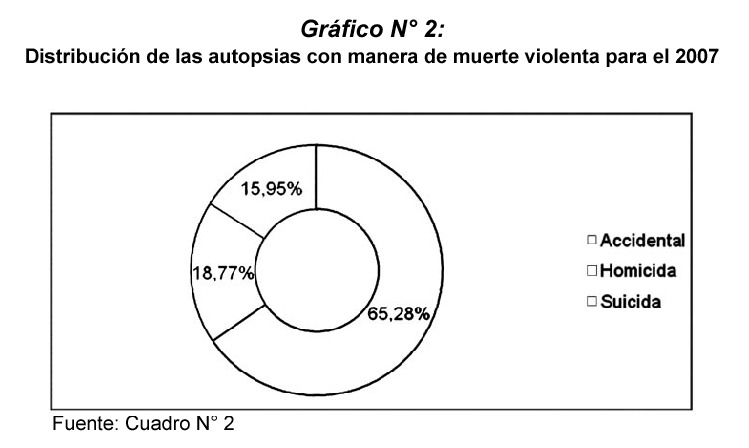 Gráfico N° 2:
Distribución de las autopsias con manera de muerte violenta para el 2007

15,95%
18,77%
65,28%

Accidental
Homicida
Suicida

Fuente: Cuadro N° 2